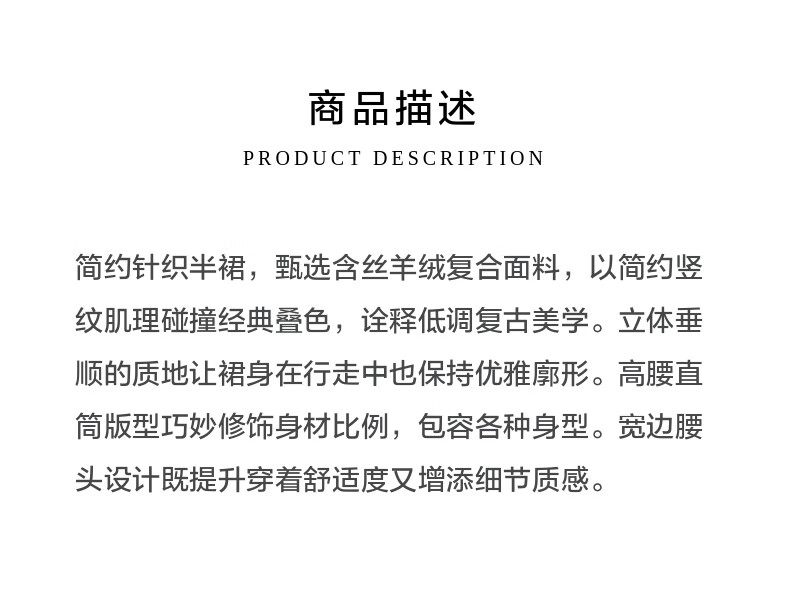 商品描述
PRODUCT DESCRIPTION

简约针织半裙，甄选含丝羊绒复合面料，以简约竖纹肌理碰撞经典叠色，诠释低调复古美学。立体垂顺的质地让裙身在行走中也保持优雅廓形。高腰直筒版型巧妙修饰身材比例，包容各种身型。宽边腰头设计既提升穿着舒适度又增添细节质感。